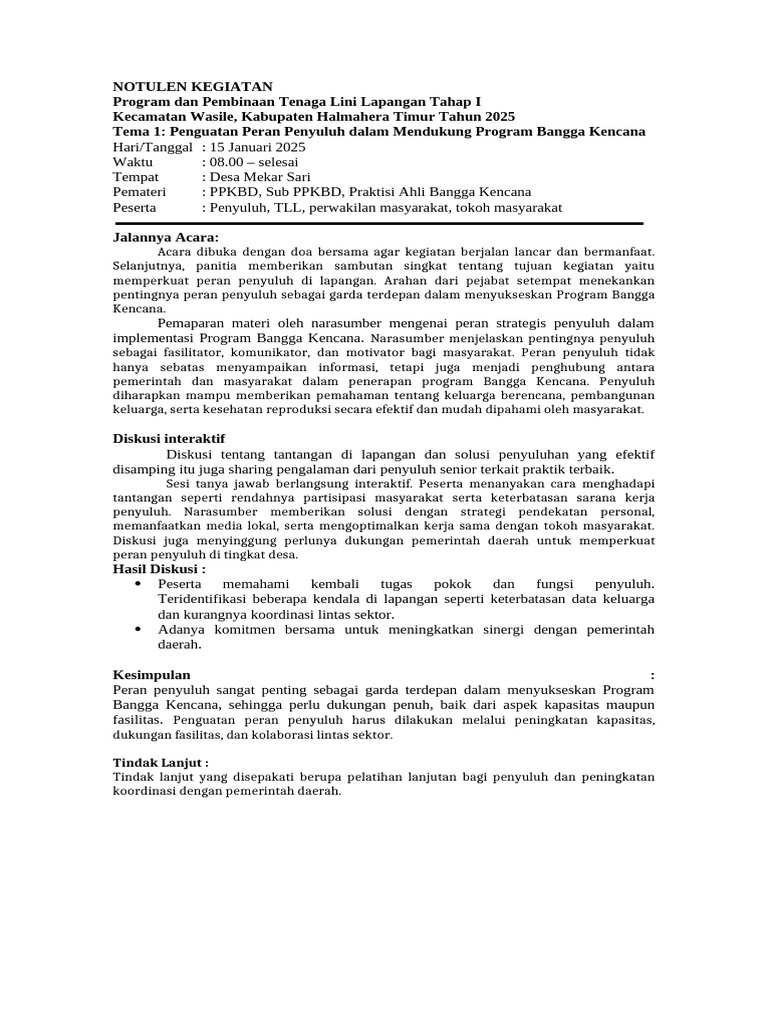 NOTULEN KEGIATAN
Program dan Pembinaan Tenaga Lini Lapangan Tahap I
Kecamatan Wasile, Kabupaten Halmahera Timur Tahun 2025
Tema 1: Penguatan Peran Penyuluh dalam Mendukung Program Bangga Kencana
Hari/Tanggal : 15 Januari 2025
Waktu : 08.00 – selesai
Tempat : Desa Mekar Sari
Pemateri : PPKBD, Sub PPKBD, Praktisi Ahli Bangga Kencana
Peserta : Penyuluh, TLL, perwakilan masyarakat, tokoh masyarakat

Jalannya Acara:
Acara dibuka dengan doa bersama agar kegiatan berjalan lancar dan bermanfaat. Selanjutnya, panitia memberikan sambutan singkat tentang tujuan kegiatan yaitu memperkuat peran penyuluh di lapangan. Arahan dari pejabat setempat menekankan pentingnya peran penyuluh sebagai garda terdepan dalam menyukseskan Program Bangga Kencana.

Pemaparan materi oleh narasumber mengenai peran strategis penyuluh dalam implementasi Program Bangga Kencana. Narasumber menjelaskan pentingnya penyuluh sebagai fasilitator, komunikator, dan motivator bagi masyarakat. Peran penyuluh tidak hanya sebatas menyampaikan informasi, tetapi juga menjadi penghubung antara pemerintah dan masyarakat dalam penerapan program Bangga Kencana. Penyuluh diharapkan mampu memberikan pemahaman tentang keluarga berencana, pembangunan keluarga, serta kesehatan reproduksi secara efektif dan mudah dipahami oleh masyarakat.

Diskusi interaktif
Diskusi tentang tantangan di lapangan dan solusi penyuluhan yang efektif disamping itu juga sharing pengalaman dari penyuluh senior terkait praktik terbaik.
Sesi tanya jawab berlangsung interaktif. Peserta menanyakan cara menghadapi tantangan seperti rendahnya partisipasi masyarakat serta keterbatasan sarana kerja penyuluh. Narasumber memberikan solusi dengan strategi pendekatan personal, memanfaatkan media lokal, serta mengoptimalkan kerja sama dengan tokoh masyarakat. Diskusi juga menyinggung perlunya dukungan pemerintah daerah untuk memperkuat peran penyuluh di tingkat desa.
Hasil Diskusi :
• Peserta memahami kembali tugas pokok dan fungsi penyuluh. Teridentifikasi beberapa kendala di lapangan seperti keterbatasan data keluarga dan kurangnya koordinasi lintas sektor.
• Adanya komitmen bersama untuk meningkatkan sinergi dengan pemerintah daerah.

Kesimpulan :
Peran penyuluh sangat penting sebagai garda terdepan dalam menyukseskan Program Bangga Kencana, sehingga perlu dukungan penuh, baik dari aspek kapasitas maupun fasilitas. Penguatan peran penyuluh harus dilakukan melalui peningkatan kapasitas, dukungan fasilitas, dan kolaborasi lintas sektor.

Tindak Lanjut :
Tindak lanjut yang disepakati berupa pelatihan lanjutan bagi penyuluh dan peningkatan koordinasi dengan pemerintah daerah.